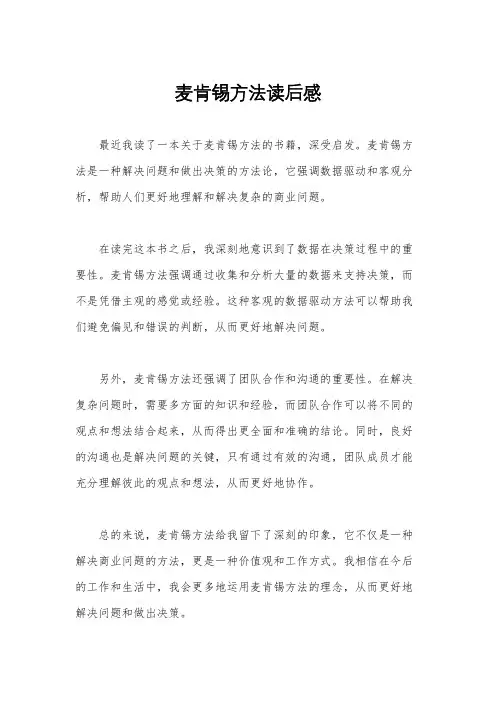 麦肯锡方法读后感

最近我读了一本关于麦肯锡方法的书籍，深受启发。麦肯锡方法是一种解决问题和做出决策的方法论，它强调数据驱动和客观分析，帮助人们更好地理解和解决复杂的商业问题。

在读完这本书之后，我深刻地意识到了数据在决策过程中的重要性。麦肯锡方法强调通过收集和分析大量的数据来支持决策，而不是凭借主观的感觉或经验。这种客观的数据驱动方法可以帮助我们避免偏见和错误的判断，从而更好地解决问题。

另外，麦肯锡方法还强调了团队合作和沟通的重要性。在解决复杂问题时，需要多方面的知识和经验，而团队合作可以将不同的观点和想法结合起来，从而得出更全面和准确的结论。同时，良好的沟通也是解决问题的关键，只有通过有效的沟通，团队成员才能充分理解彼此的观点和想法，从而更好地协作。

总的来说，麦肯锡方法给我留下了深刻的印象，它不仅是一种解决商业问题的方法，更是一种价值观和工作方式。我相信在今后的工作和生活中，我会更多地运用麦肯锡方法的理念，从而更好地解决问题和做出决策。